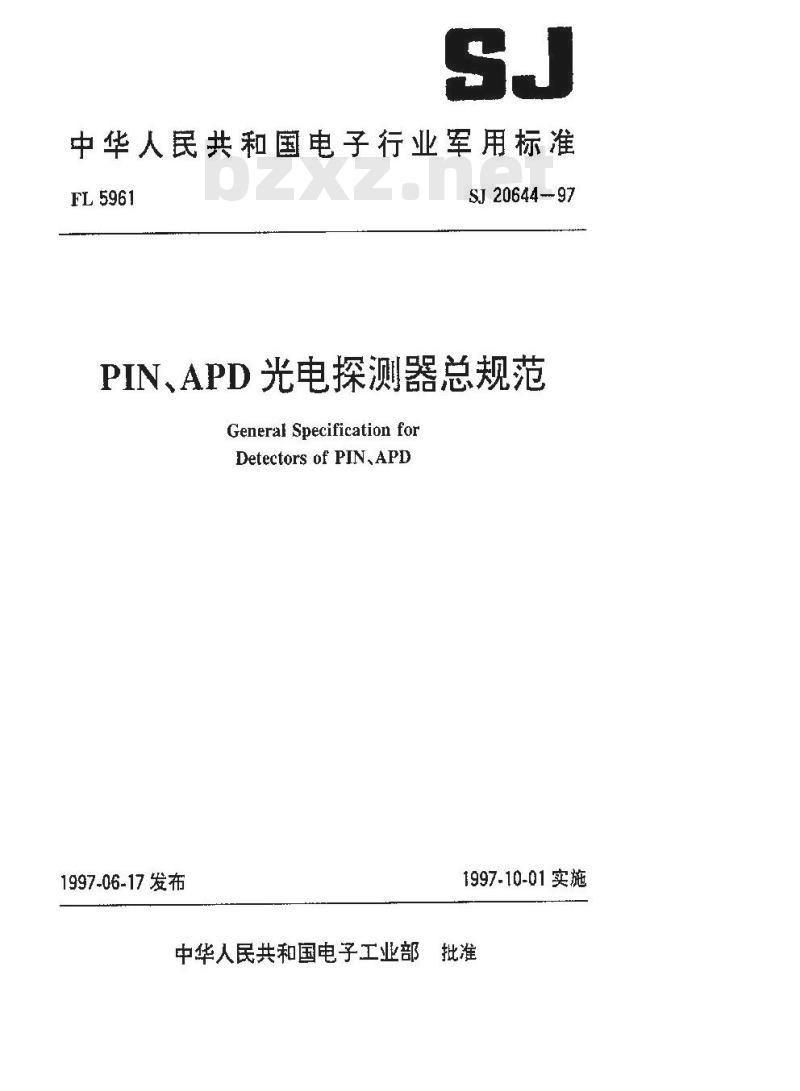 SJ

中华人民共和国电子行业军用标准

bzxz.net

FL 5961

SJ 20644—97

PIN、APD 光电探测器总规范

General Specification for Detectors of PIN、APD

1997-06-17 发布

1997-10-01 实施

中华人民共和国电子工业部 批准